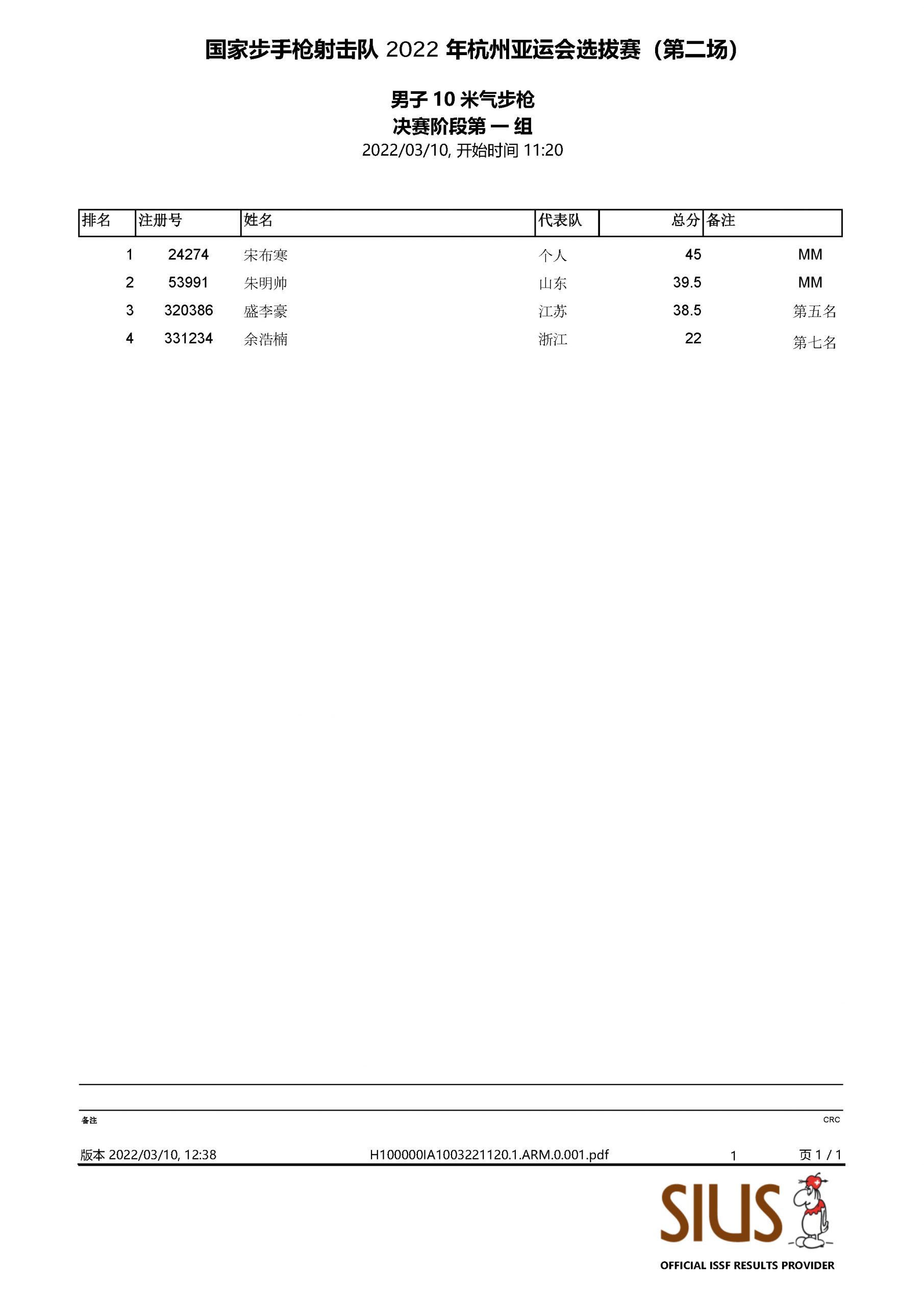 国家步手枪射击队 2022 年杭州亚运会选拔赛（第二场）

男子 10 米气步枪
决赛阶段第 一 组
2022/03/10, 开始时间 11:20

| 排名 | 注册号 | 姓名 | 代表队 | 总分 | 备注 |
|---|---|---|---|---|---|
| 1 | 24274 | 宋布寒 | 个人 | 45 | MM |
| 2 | 53991 | 朱明帅 | 山东 | 39.5 | MM |
| 3 | 320386 | 盛李豪 | 江苏 | 38.5 | 第五名 |
| 4 | 331234 | 余浩楠 | 浙江 | 22 | 第七名 |

备注

CRC

版本 2022/03/10, 12:38 H100000IA1003221120.1.ARM.0.001.pdf 1 页 1 / 1

SIUS
OFFICIAL ISSF RESULTS PROVIDER